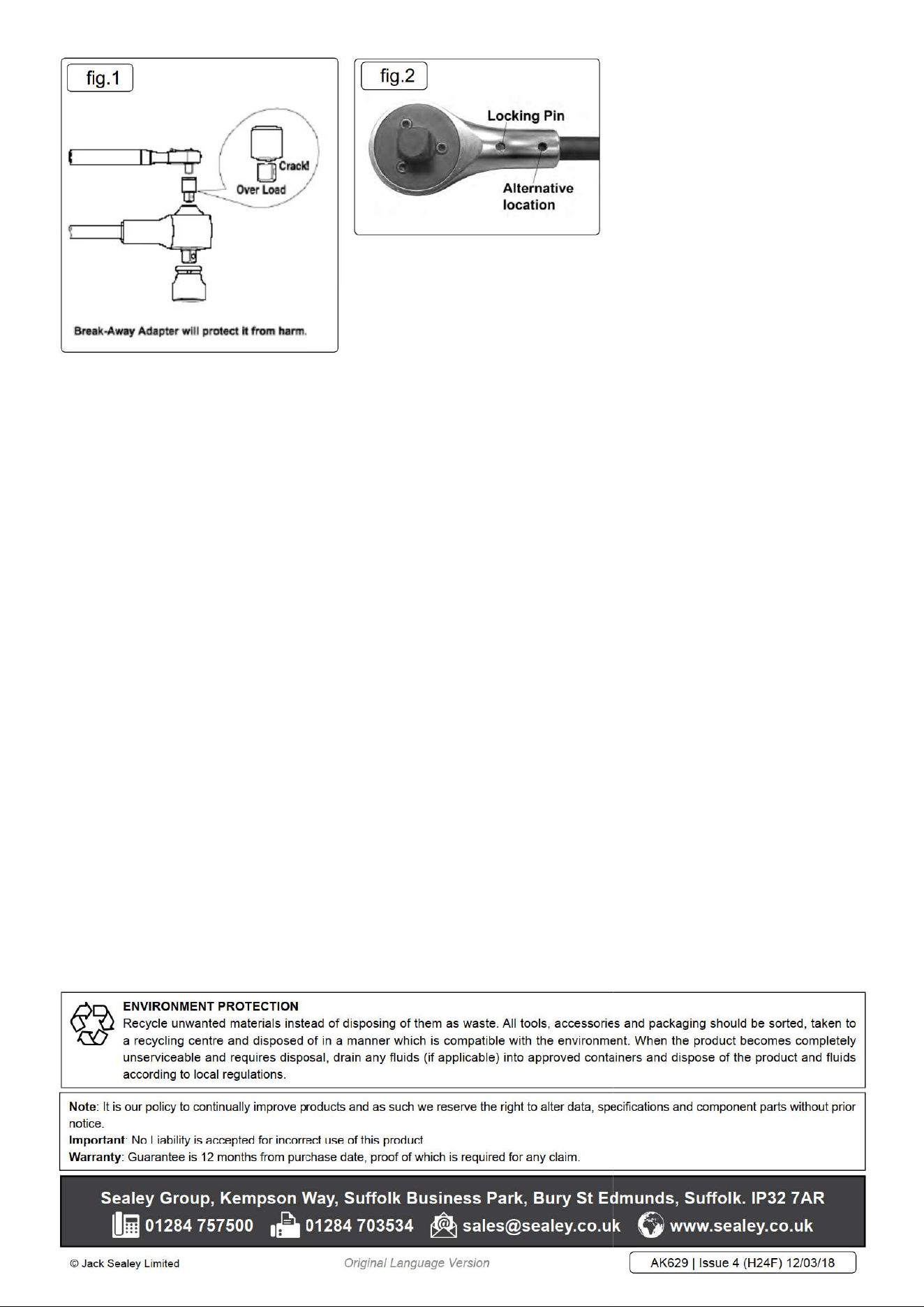 fig.1

Crack!

Over Load

Break-Away Adapter will protect it from harm.

fig.2

Locking Pin

Alternative location

ENVIRONMENT PROTECTION

Recycle unwanted materials instead of disposing of them as waste. All tools, accessories and packaging should be sorted, taken to a recycling centre and disposed of in a manner which is compatible with the environment. When the product becomes completely unserviceable and requires disposal, drain any fluids (if applicable) into approved containers and dispose of the product and fluids according to local regulations.

Note: It is our policy to continually improve products and as such we reserve the right to alter data, specifications and component parts without prior notice.
Important: No Liability is accepted for incorrect use of this product.
Warranty: Guarantee is 12 months from purchase date, proof of which is required for any claim.

Sealey Group, Kempson Way, Suffolk Business Park, Bury St Edmunds, Suffolk. IP32 7AR
01284 757500 01284 703534 sales@sealey.co.uk www.sealey.co.uk

© Jack Sealey Limited

Original Language Version

AK629 | Issue 4 (H24F) 12/03/18